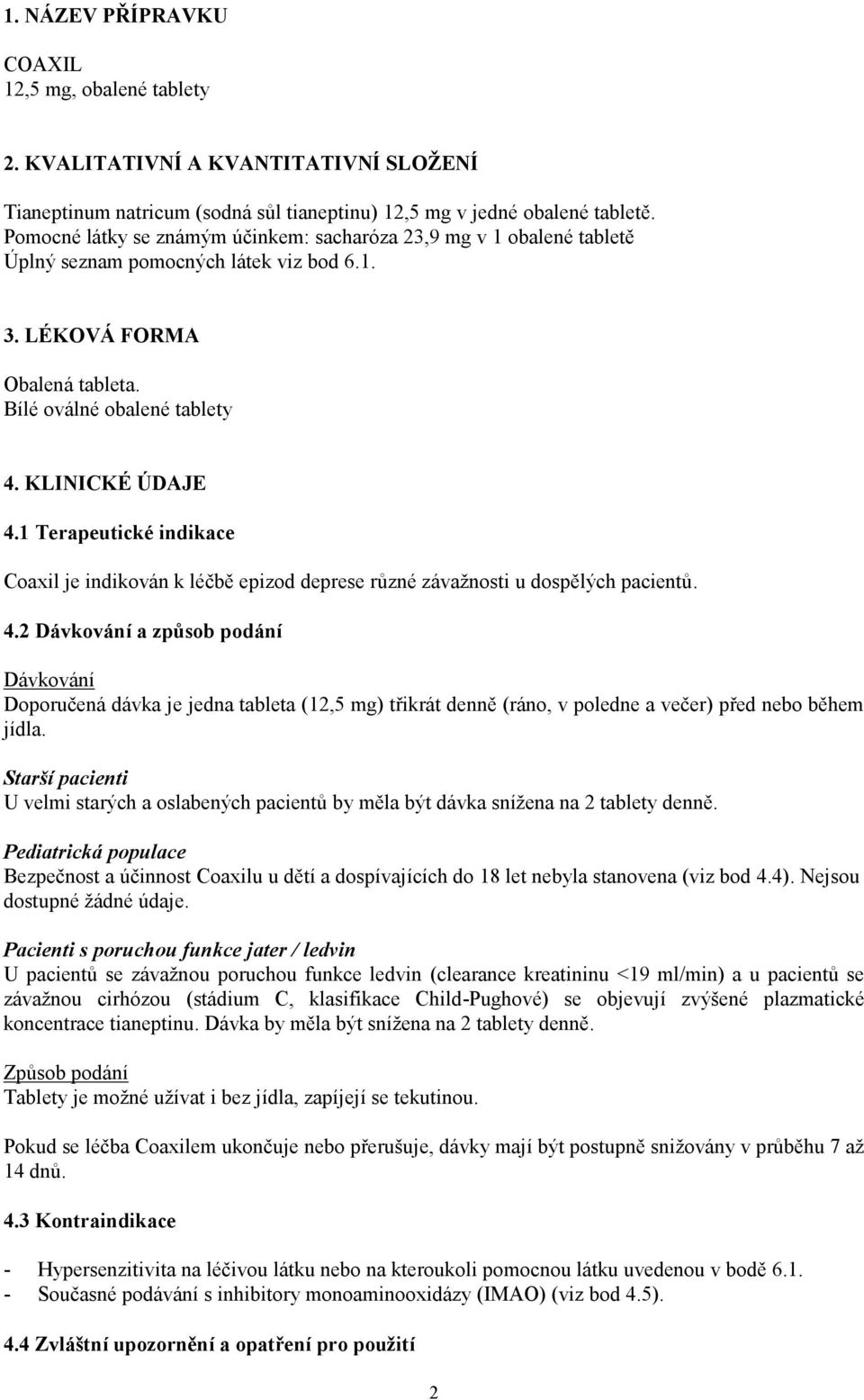 1. NÁZEV PŘÍPRAVKU

COAXIL
12,5 mg, obalené tablety

2. KVALITATIVNÍ A KVANTITATIVNÍ SLOŽENÍ

Tianeptinum natricum (sodná sůl tianeptinu) 12,5 mg v jedné obalené tabletě.
Pomocné látky se známým účinkem: sacharóza 23,9 mg v 1 obalené tabletě
Úplný seznam pomocných látek viz bod 6.1.

3. LÉKOVÁ FORMA

Obalená tableta.
Bílé oválné obalené tablety

4. KLINICKÉ ÚDAJE

4.1 Terapeutické indikace

Coaxil je indikován k léčbě epizod deprese různé závažnosti u dospělých pacientů.

4.2 Dávkování a způsob podání

Dávkování
Doporučená dávka je jedna tableta (12,5 mg) třikrát denně (ráno, v poledne a večer) před nebo během jídla.

Starší pacienti
U velmi starých a oslabených pacientů by měla být dávka snížena na 2 tablety denně.

Pediatrická populace
Bezpečnost a účinnost Coaxilu u dětí a dospívajících do 18 let nebyla stanovena (viz bod 4.4). Nejsou dostupné žádné údaje.

Pacienti s poruchou funkce jater / ledvin
U pacientů se závažnou poruchou funkce ledvin (clearance kreatininu <19 ml/min) a u pacientů se závažnou cirhózou (stádium C, klasifikace Child-Pughové) se objevují zvýšené plazmatické koncentrace tianeptinu. Dávka by měla být snížena na 2 tablety denně.

Způsob podání
Tablety je možné užívat i bez jídla, zapíjejí se tekutinou.

Pokud se léčba Coaxilem ukončuje nebo přerušuje, dávky mají být postupně snižovány v průběhu 7 až 14 dnů.

4.3 Kontraindikace

- Hypersenzitivita na léčivou látku nebo na kteroukoli pomocnou látku uvedenou v bodě 6.1.
- Současné podávání s inhibitory monoaminooxidázy (IMAO) (viz bod 4.5).

4.4 Zvláštní upozornění a opatření pro použití

2